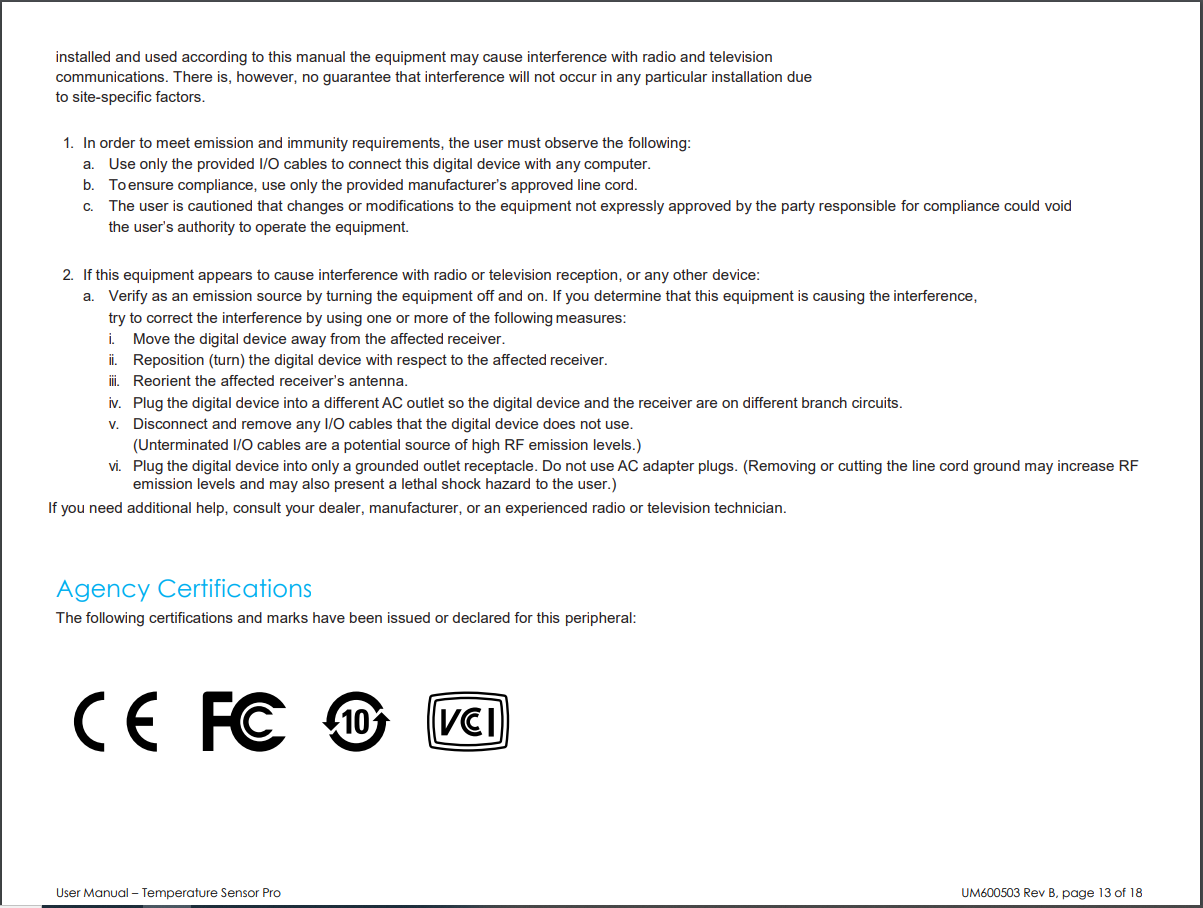 installed and used according to this manual the equipment may cause interference with radio and television communications. There is, however, no guarantee that interference will not occur in any particular installation due to site-specific factors.

1. In order to meet emission and immunity requirements, the user must observe the following:
a. Use only the provided I/O cables to connect this digital device with any computer.
b. To ensure compliance, use only the provided manufacturer's approved line cord.
c. The user is cautioned that changes or modifications to the equipment not expressly approved by the party responsible for compliance could void the user's authority to operate the equipment.

2. If this equipment appears to cause interference with radio or television reception, or any other device:
a. Verify as an emission source by turning the equipment off and on. If you determine that this equipment is causing the interference, try to correct the interference by using one or more of the following measures:
i. Move the digital device away from the affected receiver.
ii. Reposition (turn) the digital device with respect to the affected receiver.
iii. Reorient the affected receiver's antenna.
iv. Plug the digital device into a different AC outlet so the digital device and the receiver are on different branch circuits.
v. Disconnect and remove any I/O cables that the digital device does not use. (Unterminated I/O cables are a potential source of high RF emission levels.)
vi. Plug the digital device into only a grounded outlet receptacle. Do not use AC adapter plugs. (Removing or cutting the line cord ground may increase RF emission levels and may also present a lethal shock hazard to the user.)
If you need additional help, consult your dealer, manufacturer, or an experienced radio or television technician.

Agency Certifications
The following certifications and marks have been issued or declared for this peripheral:

CE FC 10 VCI

User Manual – Temperature Sensor Pro

UM600503 Rev B, page 13 of 18